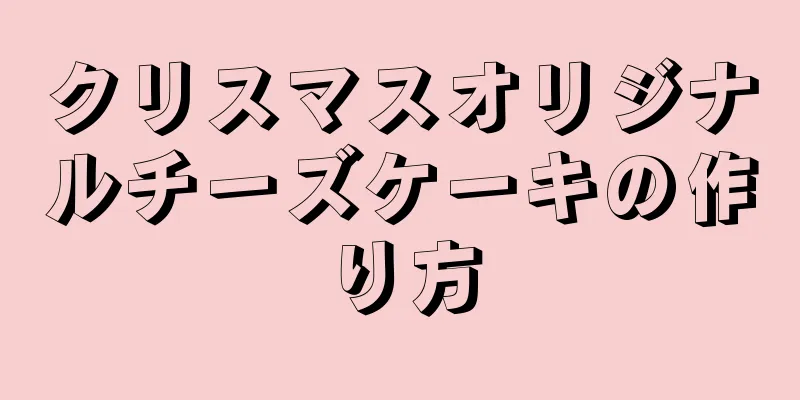 クリスマスオリジナルチーズケーキの作り方